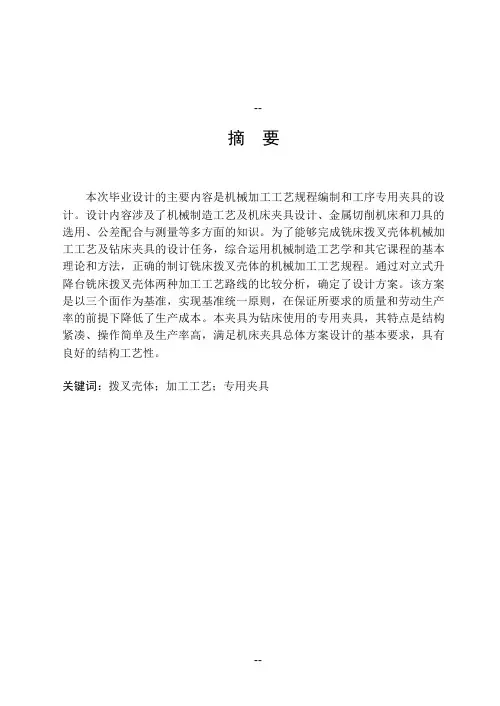 --

摘 要

本次毕业设计的主要内容是机械加工工艺规程编制和工序专用夹具的设计。设计内容涉及了机械制造工艺及机床夹具设计、金属切削机床和刀具的选用、公差配合与测量等多方面的知识。为了能够完成铣床拨叉壳体机械加工工艺及钻床夹具的设计任务，综合运用机械制造工艺学和其它课程的基本理论和方法，正确的制订铣床拨叉壳体的机械加工工艺规程。通过对立式升降台铣床拨叉壳体两种加工工艺路线的比较分析，确定了设计方案。该方案是以三个面作为基准，实现基准统一原则，在保证所要求的质量和劳动生产率的前提下降低了生产成本。本夹具为钻床使用的专用夹具，其特点是结构紧凑、操作简单及生产率高，满足机床夹具总体方案设计的基本要求，具有良好的结构工艺性。

关键词：拨叉壳体；加工工艺；专用夹具

--